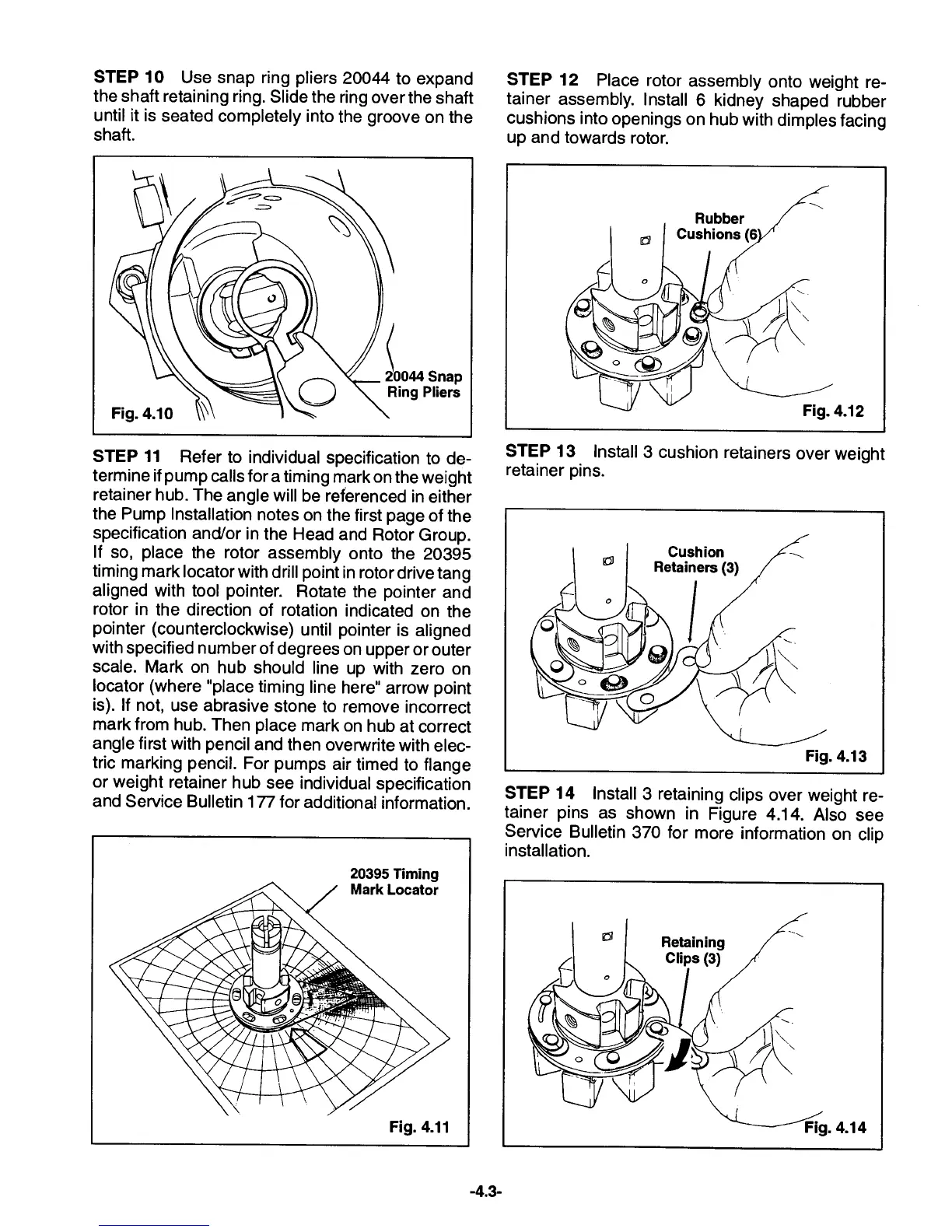 STEP 10 Use snap ring pliers 20044 to expand the shaft retaining ring. Slide the ring over the shaft until it is seated completely into the groove on the shaft.

20044 Snap Ring Pliers

Fig. 4.10

STEP 11 Refer to individual specification to determine if pump calls for a timing mark on the weight retainer hub. The angle will be referenced in either the Pump Installation notes on the first page of the specification and/or in the Head and Rotor Group. If so, place the rotor assembly onto the 20395 timing mark locator with drill point in rotor drive tang aligned with tool pointer. Rotate the pointer and rotor in the direction of rotation indicated on the pointer (counterclockwise) until pointer is aligned with specified number of degrees on upper or outer scale. Mark on hub should line up with zero on locator (where "place timing line here" arrow point is). If not, use abrasive stone to remove incorrect mark from hub. Then place mark on hub at correct angle first with pencil and then overwrite with electric marking pencil. For pumps air timed to flange or weight retainer hub see individual specification and Service Bulletin 177 for additional information.

20395 Timing Mark Locator

Fig. 4.11

STEP 12 Place rotor assembly onto weight retainer assembly. Install 6 kidney shaped rubber cushions into openings on hub with dimples facing up and towards rotor.

Rubber Cushions (6)

Fig. 4.12

STEP 13 Install 3 cushion retainers over weight retainer pins.

Cushion Retainers (3)

Fig. 4.13

STEP 14 Install 3 retaining clips over weight retainer pins as shown in Figure 4.14. Also see Service Bulletin 370 for more information on clip installation.

Retaining Clips (3)

Fig. 4.14

-4.3-